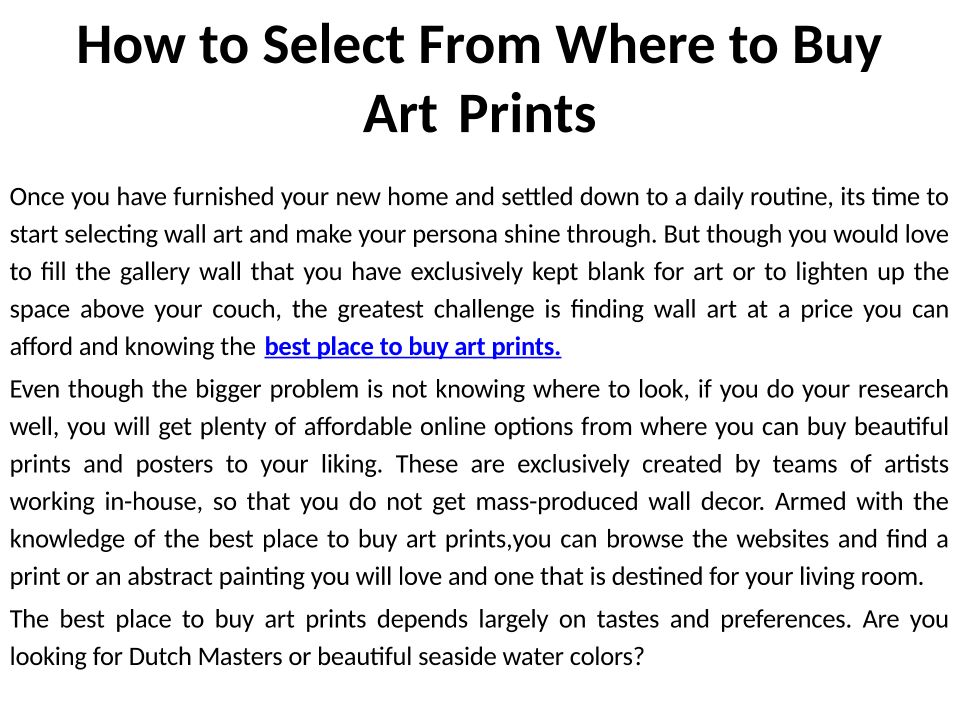 How to Select From Where to Buy Art Prints

Once you have furnished your new home and settled down to a daily routine, its time to start selecting wall art and make your persona shine through. But though you would love to fill the gallery wall that you have exclusively kept blank for art or to lighten up the space above your couch, the greatest challenge is finding wall art at a price you can afford and knowing the best place to buy art prints.

Even though the bigger problem is not knowing where to look, if you do your research well, you will get plenty of affordable online options from where you can buy beautiful prints and posters to your liking. These are exclusively created by teams of artists working in-house, so that you do not get mass-produced wall decor. Armed with the knowledge of the best place to buy art prints,you can browse the websites and find a print or an abstract painting you will love and one that is destined for your living room.

The best place to buy art prints depends largely on tastes and preferences. Are you looking for Dutch Masters or beautiful seaside water colors?